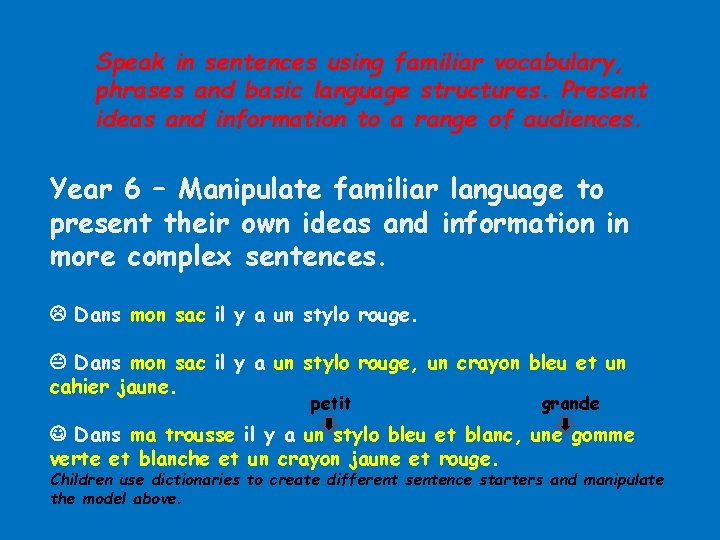 Speak in sentences using familiar vocabulary, phrases and basic language structures. Present ideas and information to a range of audiences.

Year 6 – Manipulate familiar language to present their own ideas and information in more complex sentences.

☹ Dans mon sac il y a un stylo rouge.

😐 Dans mon sac il y a un stylo rouge, un crayon bleu et un cahier jaune.

petit grande

☺ Dans ma trousse il y a un stylo bleu et blanc, une gomme verte et blanche et un crayon jaune et rouge.

Children use dictionaries to create different sentence starters and manipulate the model above.